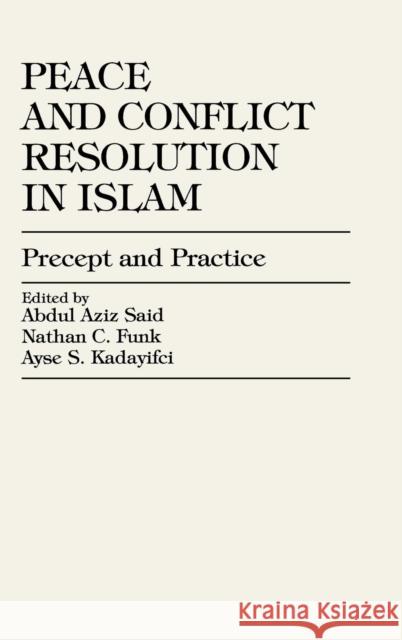 PEACE AND CONFLICT RESOLUTION IN ISLAM

Precept and Practice

Edited by
Abdul Aziz Said
Nathan C. Funk
Ayse S. Kadayifci